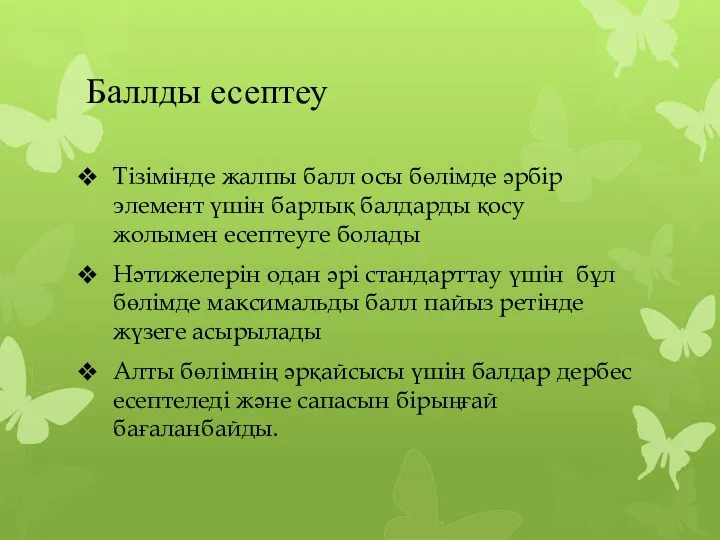 Баллды есептеу

❖ Тізімінде жалпы балл осы бөлімде әрбір элемент үшін барлық балдарды қосу жолымен есептеуге болады

❖ Нәтижелерін одан әрі стандарттау үшін бұл бөлімде максимальды балл пайыз ретінде жүзеге асырылады

❖ Алты бөлімнің әрқайсысы үшін балдар дербес есептеледі және сапасын бірыңғай бағаланбайды.